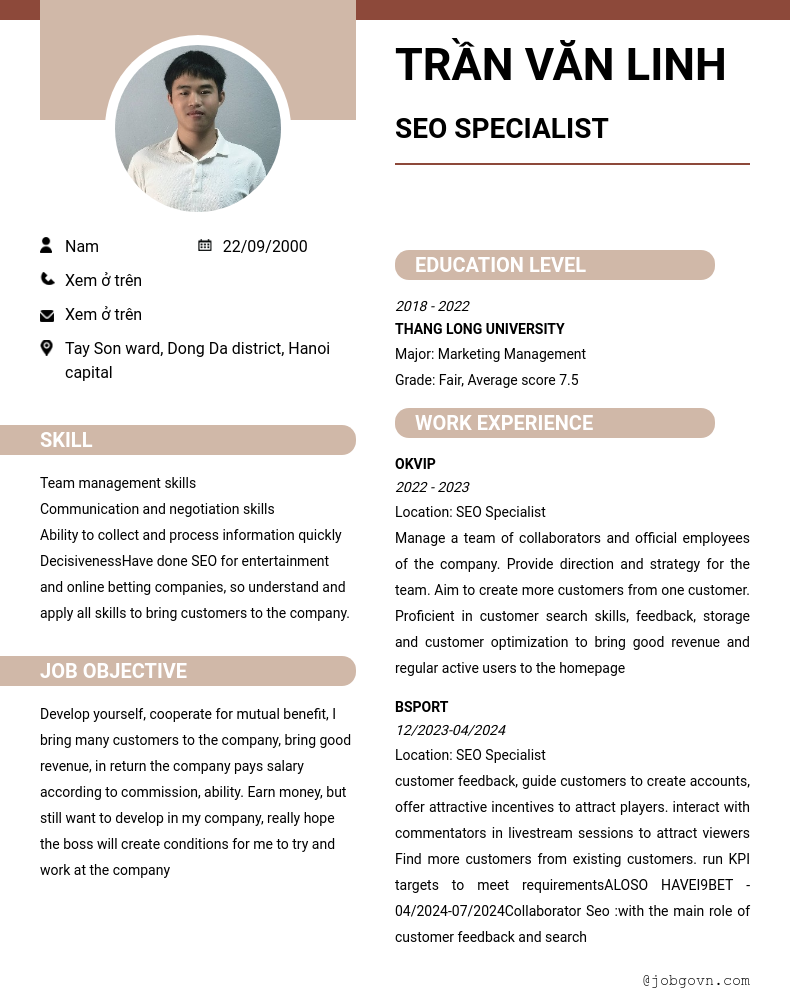 TRẦN VĂN LINH

SEO SPECIALIST

Nam

22/09/2000

Xem ở trên

Xem ở trên

Tay Son ward, Dong Da district, Hanoi capital

SKILL

Team management skills
Communication and negotiation skills
Ability to collect and process information quickly
DecisivenessHave done SEO for entertainment and online betting companies, so understand and apply all skills to bring customers to the company.

JOB OBJECTIVE

Develop yourself, cooperate for mutual benefit, I bring many customers to the company, bring good revenue, in return the company pays salary according to commission, ability. Earn money, but still want to develop in my company, really hope the boss will create conditions for me to try and work at the company

EDUCATION LEVEL

2018 - 2022
THANG LONG UNIVERSITY
Major: Marketing Management
Grade: Fair, Average score 7.5

WORK EXPERIENCE

OKVIP
2022 - 2023
Location: SEO Specialist
Manage a team of collaborators and official employees of the company. Provide direction and strategy for the team. Aim to create more customers from one customer. Proficient in customer search skills, feedback, storage and customer optimization to bring good revenue and regular active users to the homepage

BSPORT
12/2023-04/2024
Location: SEO Specialist
customer feedback, guide customers to create accounts, offer attractive incentives to attract players. interact with commentators in livestream sessions to attract viewers Find more customers from existing customers. run KPI targets to meet requirementsALOSO HAVEI9BET - 04/2024-07/2024Collaborator Seo :with the main role of customer feedback and search

@jobgovn.com